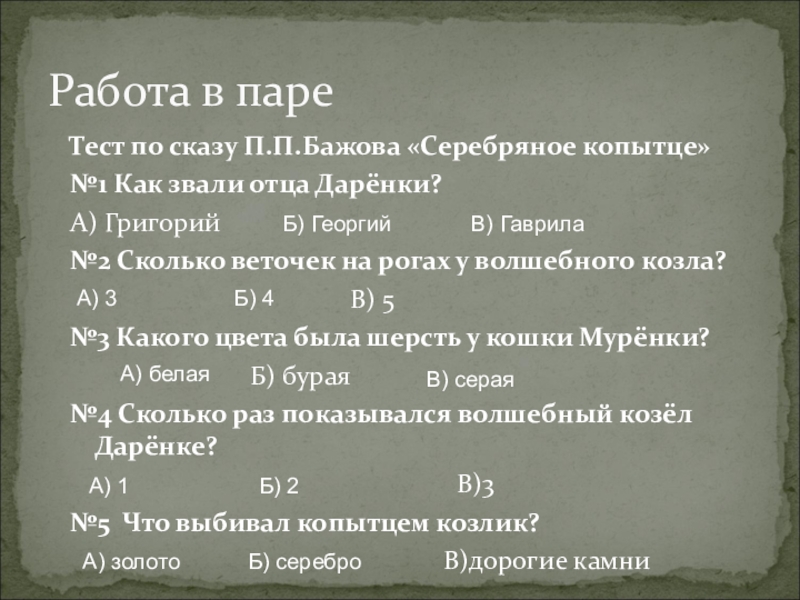 Работа в паре

Тест по сказу П.П.Бажова «Серебряное копытце»

№1 Как звали отца Дарёнки?

А) Григорий Б) Георгий В) Гаврила

№2 Сколько веточек на рогах у волшебного козла?

А) 3 Б) 4 В) 5

№3 Какого цвета была шерсть у кошки Мурёнки?

А) белая Б) бурая В) серая

№4 Сколько раз показывался волшебный козёл Дарёнке?

А) 1 Б) 2 В)3

№5 Что выбивал копытцем козлик?

А) золото Б) серебро В)дорогие камни